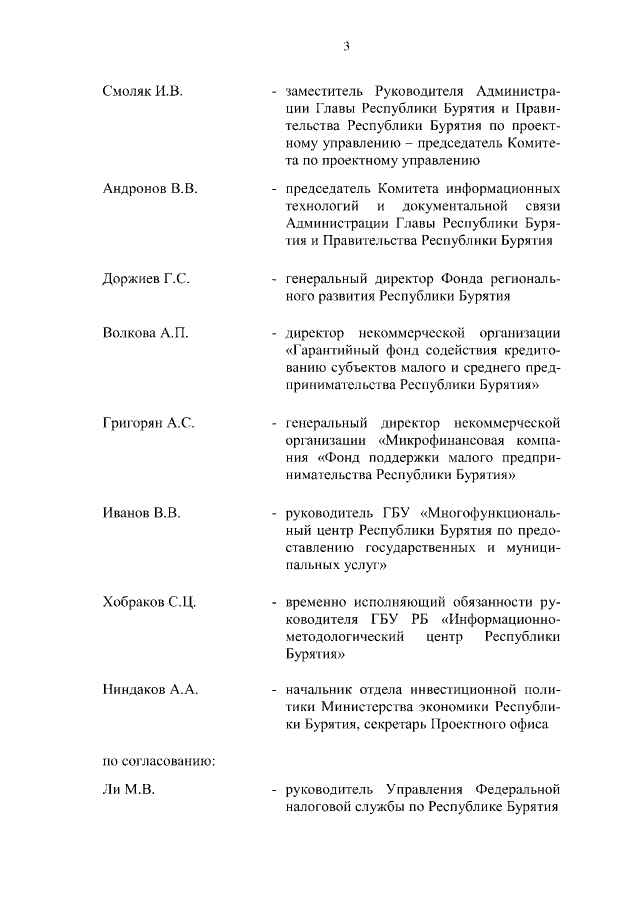 3

Смоляк И.В. - заместитель Руководителя Администрации Главы Республики Бурятия и Правительства Республики Бурятия по проектному управлению – председатель Комитета по проектному управлению

Андронов В.В. - председатель Комитета информационных технологий и документальной связи Администрации Главы Республики Бурятия и Правительства Республики Бурятия

Доржиев Г.С. - генеральный директор Фонда регионального развития Республики Бурятия

Волкова А.П. - директор некоммерческой организации «Гарантийный фонд содействия кредитованию субъектов малого и среднего предпринимательства Республики Бурятия»

Григорян А.С. - генеральный директор некоммерческой организации «Микрофинансовая компания «Фонд поддержки малого предпринимательства Республики Бурятия»

Иванов В.В. - руководитель ГБУ «Многофункциональный центр Республики Бурятия по предоставлению государственных и муниципальных услуг»

Хобраков С.Ц. - временно исполняющий обязанности руководителя ГБУ РБ «Информационно-методологический центр Республики Бурятия»

Ниндаков А.А. - начальник отдела инвестиционной политики Министерства экономики Республики Бурятия, секретарь Проектного офиса

по согласованию:

Ли М.В. - руководитель Управления Федеральной налоговой службы по Республике Бурятия